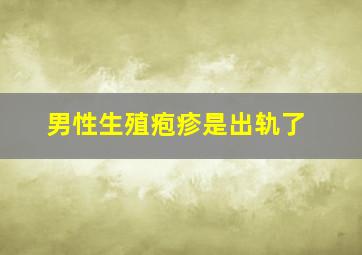 男性生殖疱疹是出轨了